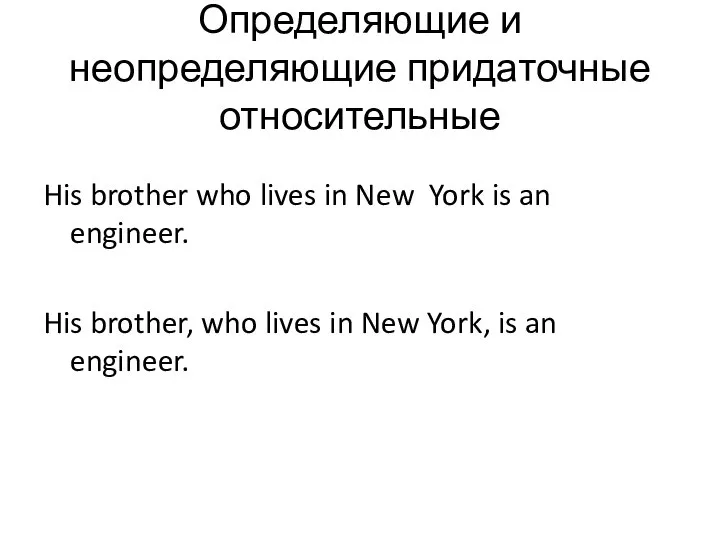 Определяющие и неопределяющие придаточные относительные

His brother who lives in New York is an engineer.

His brother, who lives in New York, is an engineer.